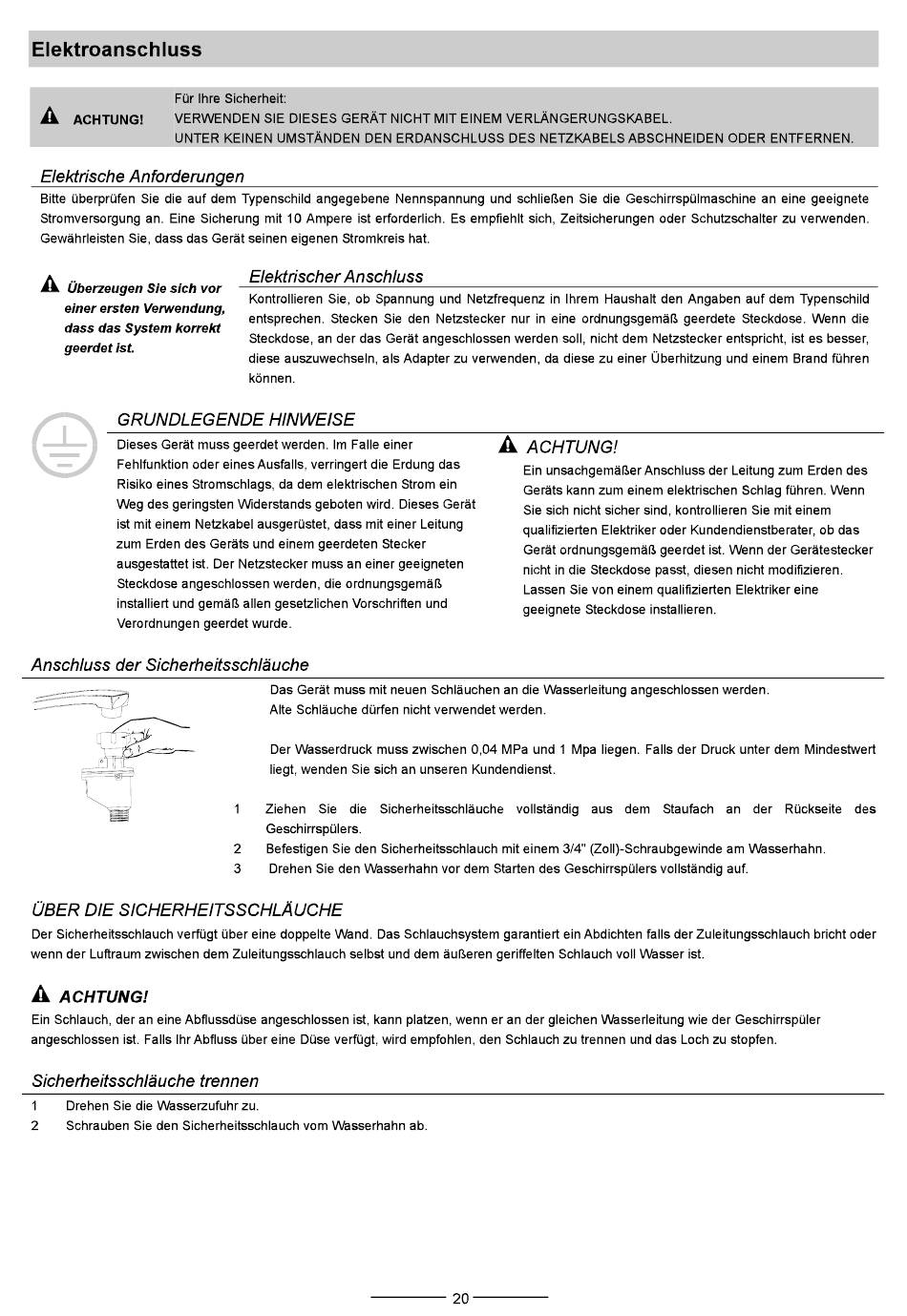 Elektroanschluss

ACHTUNG!

Für Ihre Sicherheit:
VERWENDEN SIE DIESES GERÄT NICHT MIT EINEM VERLÄNGERUNGSKABEL.
UNTER KEINEN UMSTÄNDEN DEN ERDANSCHLUSS DES NETZKABELS ABSCHNEIDEN ODER ENTFERNEN.

Elektrische Anforderungen

Bitte überprüfen Sie die auf dem Typenschild angegebene Nennspannung und schließen Sie die Geschirrspülmaschine an eine geeignete Stromversorgung an. Eine Sicherung mit 10 Ampere ist erforderlich. Es empfiehlt sich, Zeitsicherungen oder Schutzschalter zu verwenden. Gewährleisten Sie, dass das Gerät seinen eigenen Stromkreis hat.

Überzeugen Sie sich vor einer ersten Verwendung, dass das System korrekt geerdet ist.

Elektrischer Anschluss

Kontrollieren Sie, ob Spannung und Netzfrequenz in Ihrem Haushalt den Angaben auf dem Typenschild entsprechen. Stecken Sie den Netzstecker nur in eine ordnungsgemäß geerdete Steckdose. Wenn die Steckdose, an der das Gerät angeschlossen werden soll, nicht dem Netzstecker entspricht, ist es besser, diese auszuwechseln, als Adapter zu verwenden, da diese zu einer Überhitzung und einem Brand führen können.

GRUNDLEGENDE HINWEISE

Dieses Gerät muss geerdet werden. Im Falle einer Fehlfunktion oder eines Ausfalls, verringert die Erdung das Risiko eines Stromschlags, da dem elektrischen Strom ein Weg des geringsten Widerstands geboten wird. Dieses Gerät ist mit einem Netzkabel ausgerüstet, dass mit einer Leitung zum Erden des Geräts und einem geerdeten Stecker ausgestattet ist. Der Netzstecker muss an einer geeigneten Steckdose angeschlossen werden, die ordnungsgemäß installiert und gemäß allen gesetzlichen Vorschriften und Verordnungen geerdet wurde.

ACHTUNG!

Ein unsachgemäßer Anschluss der Leitung zum Erden des Geräts kann zum einem elektrischen Schlag führen. Wenn Sie sich nicht sicher sind, kontrollieren Sie mit einem qualifizierten Elektriker oder Kundendienstberater, ob das Gerät ordnungsgemäß geerdet ist. Wenn der Gerätestecker nicht in die Steckdose passt, diesen nicht modifizieren. Lassen Sie von einem qualifizierten Elektriker eine geeignete Steckdose installieren.

Anschluss der Sicherheitsschläuche

Das Gerät muss mit neuen Schläuchen an die Wasserleitung angeschlossen werden.
Alte Schläuche dürfen nicht verwendet werden.

Der Wasserdruck muss zwischen 0,04 MPa und 1 Mpa liegen. Falls der Druck unter dem Mindestwert liegt, wenden Sie sich an unseren Kundendienst.

1 Ziehen Sie die Sicherheitsschläuche vollständig aus dem Staufach an der Rückseite des Geschirrspülers.
2 Befestigen Sie den Sicherheitsschlauch mit einem 3/4" (Zoll)-Schraubgewinde am Wasserhahn.
3 Drehen Sie den Wasserhahn vor dem Starten des Geschirrspülers vollständig auf.

ÜBER DIE SICHERHEITSSCHLÄUCHE

Der Sicherheitsschlauch verfügt über eine doppelte Wand. Das Schlauchsystem garantiert ein Abdichten falls der Zuleitungsschlauch bricht oder wenn der Luftraum zwischen dem Zuleitungsschlauch selbst und dem äußeren geriffelten Schlauch voll Wasser ist.

ACHTUNG!

Ein Schlauch, der an eine Abflussdüse angeschlossen ist, kann platzen, wenn er an der gleichen Wasserleitung wie der Geschirrspüler angeschlossen ist. Falls Ihr Abfluss über eine Düse verfügt, wird empfohlen, den Schlauch zu trennen und das Loch zu stopfen.

Sicherheitsschläuche trennen

1 Drehen Sie die Wasserzufuhr zu.
2 Schrauben Sie den Sicherheitsschlauch vom Wasserhahn ab.

20